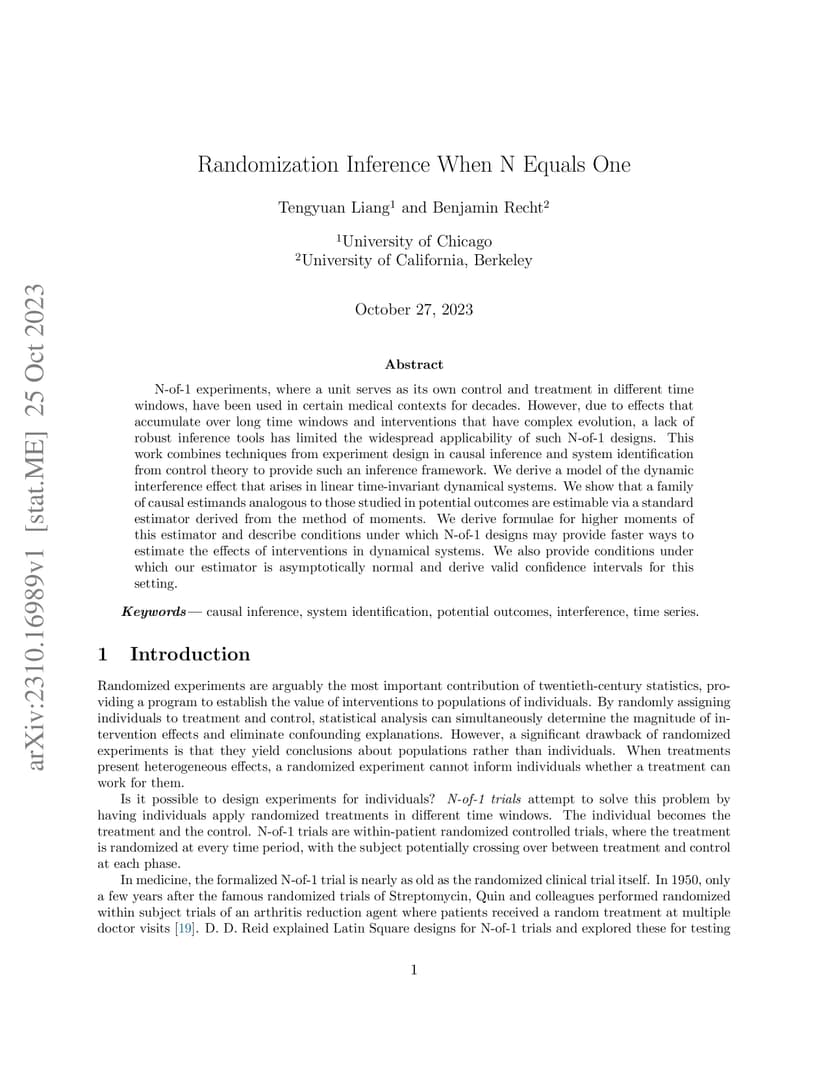 arXiv:2310.16989v1 [stat.ME] 25 Oct 2023

Randomization Inference When N Equals One

Tengyuan Liang$^1$ and Benjamin Recht$^2$

$^1$University of Chicago
$^2$University of California, Berkeley

October 27, 2023

Abstract

N-of-1 experiments, where a unit serves as its own control and treatment in different time windows, have been used in certain medical contexts for decades. However, due to effects that accumulate over long time windows and interventions that have complex evolution, a lack of robust inference tools has limited the widespread applicability of such N-of-1 designs. This work combines techniques from experiment design in causal inference and system identification from control theory to provide such an inference framework. We derive a model of the dynamic interference effect that arises in linear time-invariant dynamical systems. We show that a family of causal estimands analogous to those studied in potential outcomes are estimable via a standard estimator derived from the method of moments. We derive formulae for higher moments of this estimator and describe conditions under which N-of-1 designs may provide faster ways to estimate the effects of interventions in dynamical systems. We also provide conditions under which our estimator is asymptotically normal and derive valid confidence intervals for this setting.

Keywords— causal inference, system identification, potential outcomes, interference, time series.

1 Introduction

Randomized experiments are arguably the most important contribution of twentieth-century statistics, providing a program to establish the value of interventions to populations of individuals. By randomly assigning individuals to treatment and control, statistical analysis can simultaneously determine the magnitude of intervention effects and eliminate confounding explanations. However, a significant drawback of randomized experiments is that they yield conclusions about populations rather than individuals. When treatments present heterogeneous effects, a randomized experiment cannot inform individuals whether a treatment can work for them.

Is it possible to design experiments for individuals? N-of-1 trials attempt to solve this problem by having individuals apply randomized treatments in different time windows. The individual becomes the treatment and the control. N-of-1 trials are within-patient randomized controlled trials, where the treatment is randomized at every time period, with the subject potentially crossing over between treatment and control at each phase.

In medicine, the formalized N-of-1 trial is nearly as old as the randomized clinical trial itself. In 1950, only a few years after the famous randomized trials of Streptomycin, Quin and colleagues performed randomized within subject trials of an arthritis reduction agent where patients received a random treatment at multiple doctor visits [19]. D. D. Reid explained Latin Square designs for N-of-1 trials and explored these for testing

1